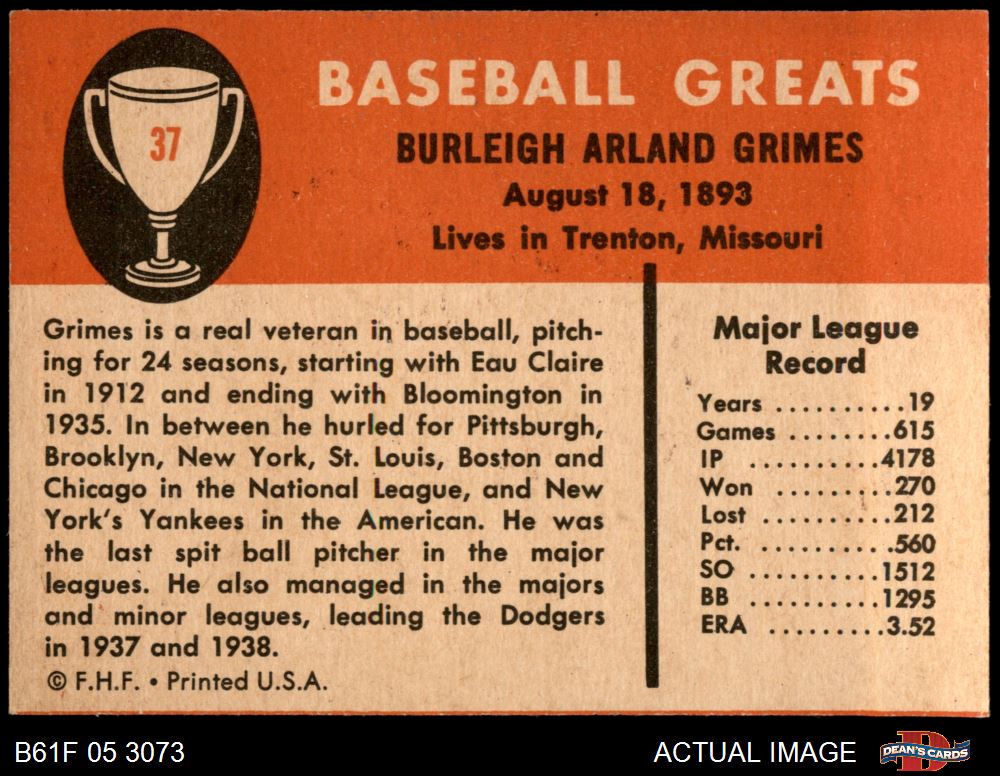 37

BASEBALL GREATS

BURLEIGH ARLAND GRIMES

August 18, 1893

Lives in Trenton, Missouri

Grimes is a real veteran in baseball, pitching for 24 seasons, starting with Eau Claire in 1912 and ending with Bloomington in 1935. In between he hurled for Pittsburgh, Brooklyn, New York, St. Louis, Boston and Chicago in the National League, and New York's Yankees in the American. He was the last spit ball pitcher in the major leagues. He also managed in the majors and minor leagues, leading the Dodgers in 1937 and 1938.

© F.H.F. • Printed U.S.A.

Major League Record

Years 19
Games 615
IP 4178
Won 270
Lost 212
Pct. .560
SO 1512
BB 1295
ERA 3.52

B61F 05 3073

ACTUAL IMAGE

DEAN'S CARDS